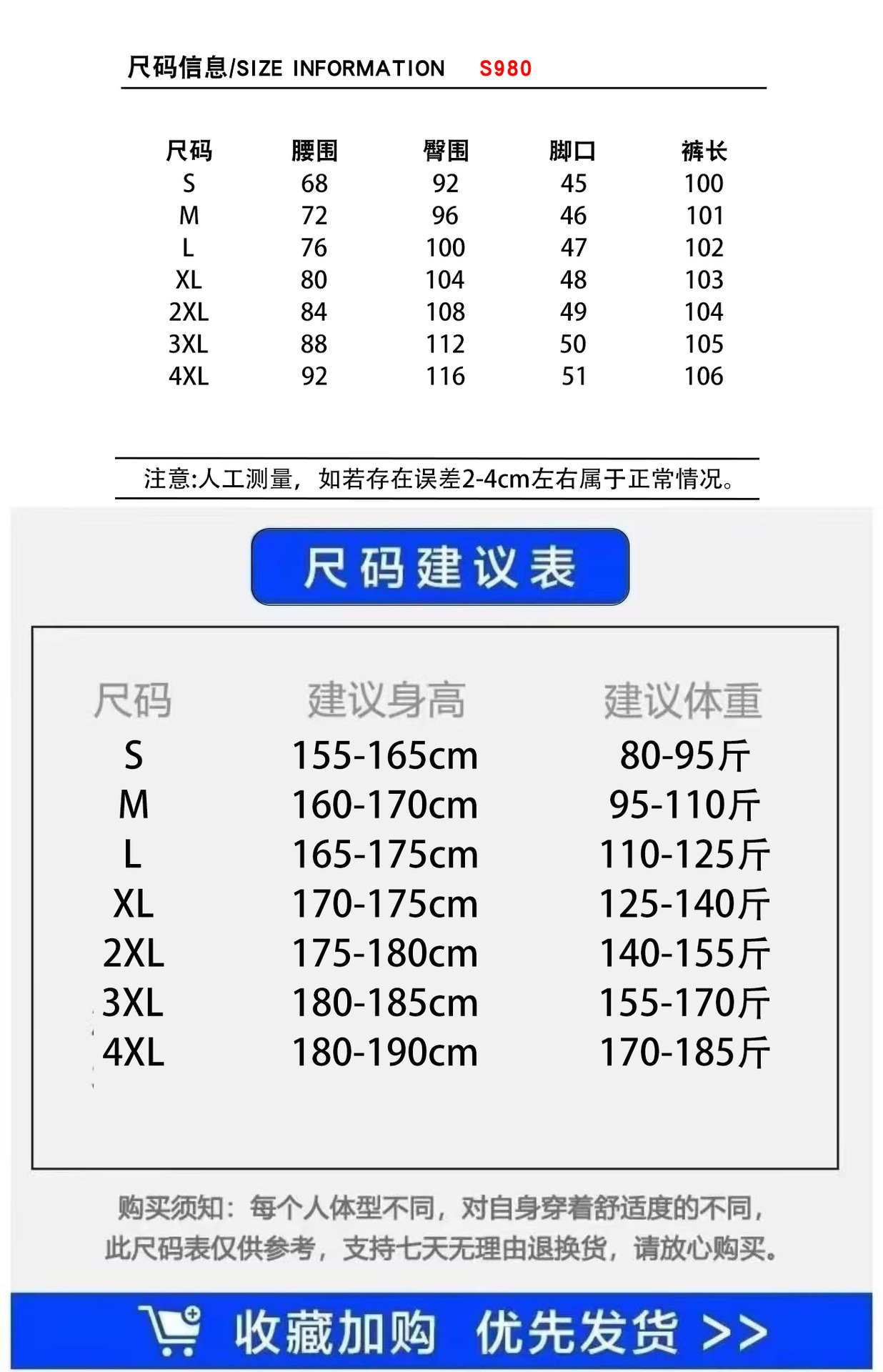 尺码信息/SIZE INFORMATION S980

| 尺码 | 腰围 | 臀围 | 脚口 | 裤长 |
|---|---|---|---|---|
| S | 68 | 92 | 45 | 100 |
| M | 72 | 96 | 46 | 101 |
| L | 76 | 100 | 47 | 102 |
| XL | 80 | 104 | 48 | 103 |
| 2XL | 84 | 108 | 49 | 104 |
| 3XL | 88 | 112 | 50 | 105 |
| 4XL | 92 | 116 | 51 | 106 |

注意:人工测量，如若存在误差2-4cm左右属于正常情况。

尺码建议表

| 尺码 | 建议身高 | 建议体重 |
|---|---|---|
| S | 155-165cm | 80-95斤 |
| M | 160-170cm | 95-110斤 |
| L | 165-175cm | 110-125斤 |
| XL | 170-175cm | 125-140斤 |
| 2XL | 175-180cm | 140-155斤 |
| 3XL | 180-185cm | 155-170斤 |
| 4XL | 180-190cm | 170-185斤 |

购买须知：每个人体型不同，对自身穿着舒适度的不同，此尺码表仅供参考，支持七天无理由退换货，请放心购买。

收藏加购 优先发货 >>